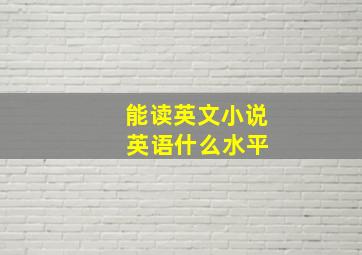 能读英文小说
英语什么水平